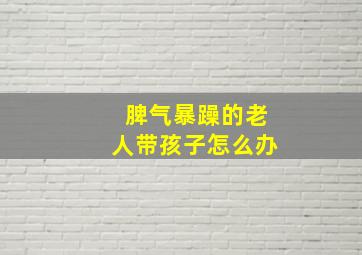 脾气暴躁的老人带孩子怎么办